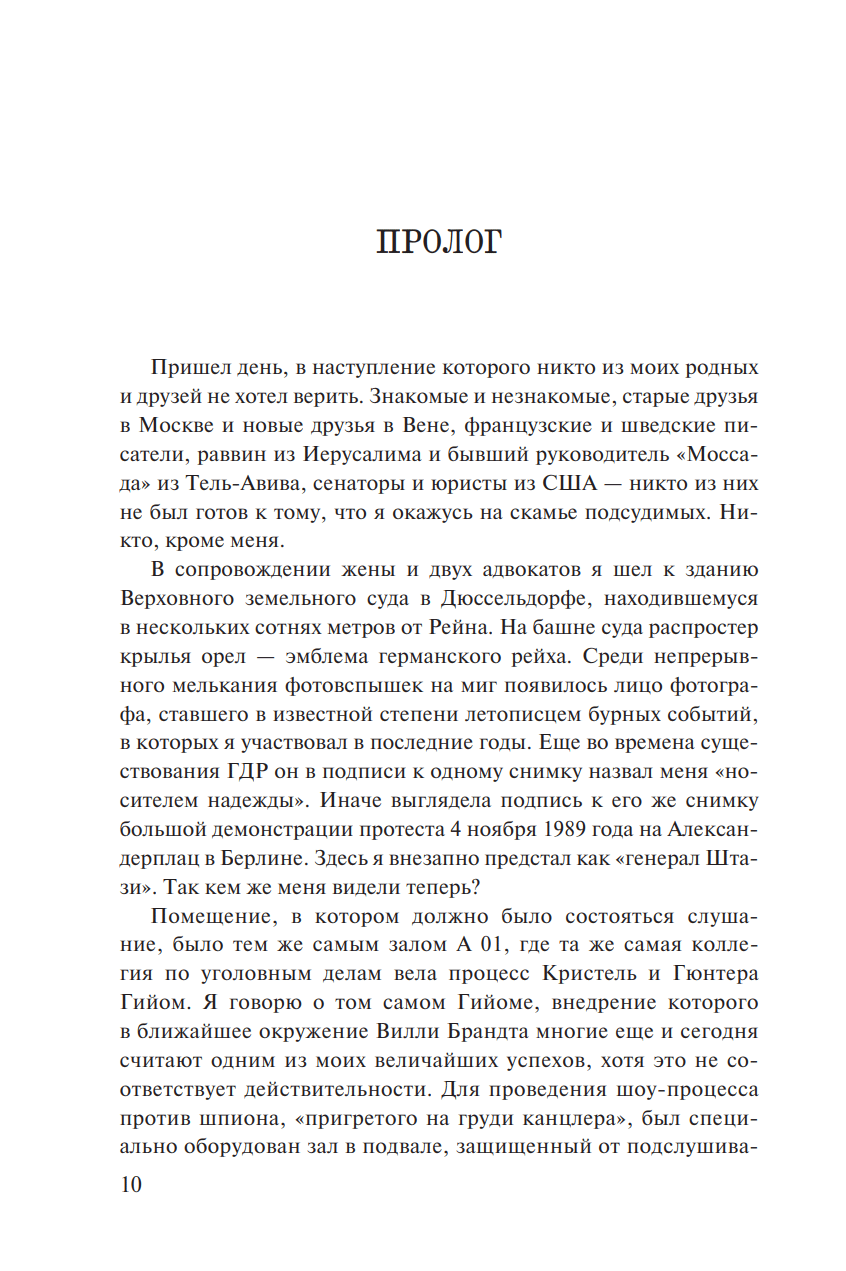 ПРОЛОГ

Пришел день, в наступление которого никто из моих родных и друзей не хотел верить. Знакомые и незнакомые, старые друзья в Москве и новые друзья в Вене, французские и шведские писатели, раввин из Иерусалима и бывший руководитель «Моссада» из Тель-Авива, сенаторы и юристы из США — никто из них не был готов к тому, что я окажусь на скамье подсудимых. Никто, кроме меня.

В сопровождении жены и двух адвокатов я шел к зданию Верховного земельного суда в Дюссельдорфе, находившемуся в нескольких сотнях метров от Рейна. На башне суда распростер крылья орел — эмблема германского рейха. Среди непрерывного мелькания фотовспышек на миг появилось лицо фотографа, ставшего в известной степени летописцем бурных событий, в которых я участвовал в последние годы. Еще во времена существования ГДР он в подписи к одному снимку назвал меня «носителем надежды». Иначе выглядела подпись к его же снимку большой демонстрации протеста 4 ноября 1989 года на Александерплац в Берлине. Здесь я внезапно предстал как «генерал Штази». Так кем же меня видели теперь?

Помещение, в котором должно было состояться слушание, было тем же самым залом А 01, где та же самая коллегия по уголовным делам вела процесс Кристель и Гюнтера Гийом. Я говорю о том самом Гийоме, внедрение которого в ближайшее окружение Вилли Брандта многие еще и сегодня считают одним из моих величайших успехов, хотя это не соответствует действительности. Для проведения шоу-процесса против шпиона, «пригретого на груди канцлера», был специально оборудован зал в подвале, защищенный от подслушива-

10